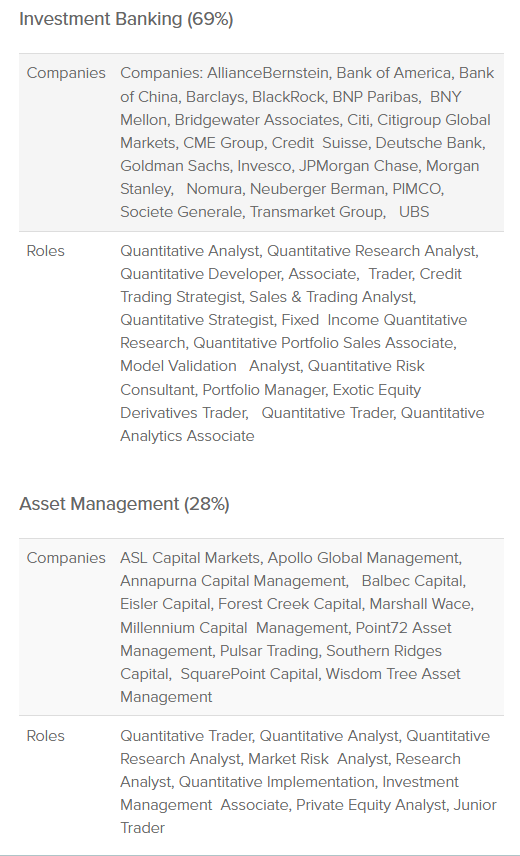 Investment Banking (69%)

| Companies | Companies: AllianceBernstein, Bank of America, Bank of China, Barclays, BlackRock, BNP Paribas, BNY Mellon, Bridgewater Associates, Citi, Citigroup Global Markets, CME Group, Credit Suisse, Deutsche Bank, Goldman Sachs, Invesco, JPMorgan Chase, Morgan Stanley, Nomura, Neuberger Berman, PIMCO, Societe Generale, Transmarket Group, UBS |
|---|---|
| Roles | Quantitative Analyst, Quantitative Research Analyst, Quantitative Developer, Associate, Trader, Credit Trading Strategist, Sales & Trading Analyst, Quantitative Strategist, Fixed Income Quantitative Research, Quantitative Portfolio Sales Associate, Model Validation Analyst, Quantitative Risk Consultant, Portfolio Manager, Exotic Equity Derivatives Trader, Quantitative Trader, Quantitative Analytics Associate |

Asset Management (28%)

| Companies | ASL Capital Markets, Apollo Global Management, Annapurna Capital Management, Balbec Capital, Eisler Capital, Forest Creek Capital, Marshall Wace, Millennium Capital Management, Point72 Asset Management, Pulsar Trading, Southern Ridges Capital, SquarePoint Capital, Wisdom Tree Asset Management |
|---|---|
| Roles | Quantitative Trader, Quantitative Analyst, Quantitative Research Analyst, Market Risk Analyst, Research Analyst, Quantitative Implementation, Investment Management Associate, Private Equity Analyst, Junior Trader |